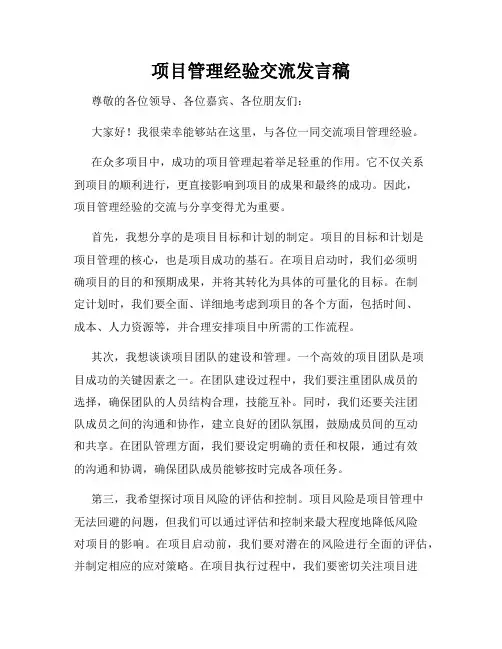 项目管理经验交流发言稿

尊敬的各位领导、各位嘉宾、各位朋友们：

大家好！我很荣幸能够站在这里，与各位一同交流项目管理经验。

在众多项目中，成功的项目管理起着举足轻重的作用。它不仅关系到项目的顺利进行，更直接影响到项目的成果和最终的成功。因此，项目管理经验的交流与分享变得尤为重要。

首先，我想分享的是项目目标和计划的制定。项目的目标和计划是项目管理的核心，也是项目成功的基石。在项目启动时，我们必须明确项目的目的和预期成果，并将其转化为具体的可量化的目标。在制定计划时，我们要全面、详细地考虑到项目的各个方面，包括时间、成本、人力资源等，并合理安排项目中所需的工作流程。

其次，我想谈谈项目团队的建设和管理。一个高效的项目团队是项目成功的关键因素之一。在团队建设过程中，我们要注重团队成员的选择，确保团队的人员结构合理，技能互补。同时，我们还要关注团队成员之间的沟通和协作，建立良好的团队氛围，鼓励成员间的互动和共享。在团队管理方面，我们要设定明确的责任和权限，通过有效的沟通和协调，确保团队成员能够按时完成各项任务。

第三，我希望探讨项目风险的评估和控制。项目风险是项目管理中无法回避的问题，但我们可以通过评估和控制来最大程度地降低风险对项目的影响。在项目启动前，我们要对潜在的风险进行全面的评估，并制定相应的应对策略。在项目执行过程中，我们要密切关注项目进